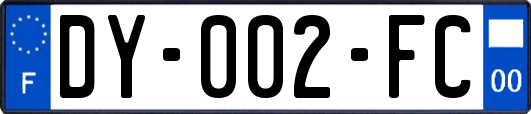 F
DY-002-FC
00